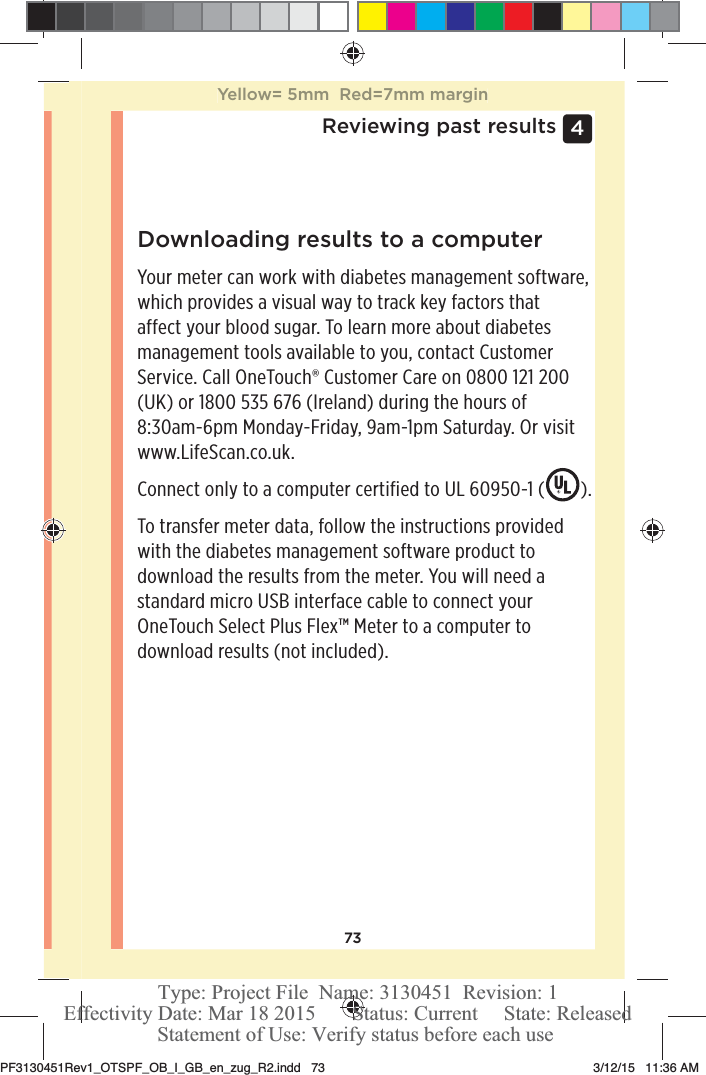 Yellow= 5mm Red=7mm margin

Reviewing past results 4

Downloading results to a computer

Your meter can work with diabetes management software, which provides a visual way to track key factors that affect your blood sugar. To learn more about diabetes management tools available to you, contact Customer Service. Call OneTouch® Customer Care on 0800 121 200 (UK) or 1800 535 676 (Ireland) during the hours of 8:30am-6pm Monday-Friday, 9am-1pm Saturday. Or visit www.LifeScan.co.uk.

Connect only to a computer certified to UL 60950-1 (UL).

To transfer meter data, follow the instructions provided with the diabetes management software product to download the results from the meter. You will need a standard micro USB interface cable to connect your OneTouch Select Plus Flex™ Meter to a computer to download results (not included).

73

Type: Project File Name: 3130451 Revision: 1
Effectivity Date: Mar 18 2015 Status: Current State: Released
Statement of Use: Verify status before each use

PF3130451Rev1_OTSPF_OB_I_GB_en_zug_R2.indd 73 3/12/15 11:36 AM